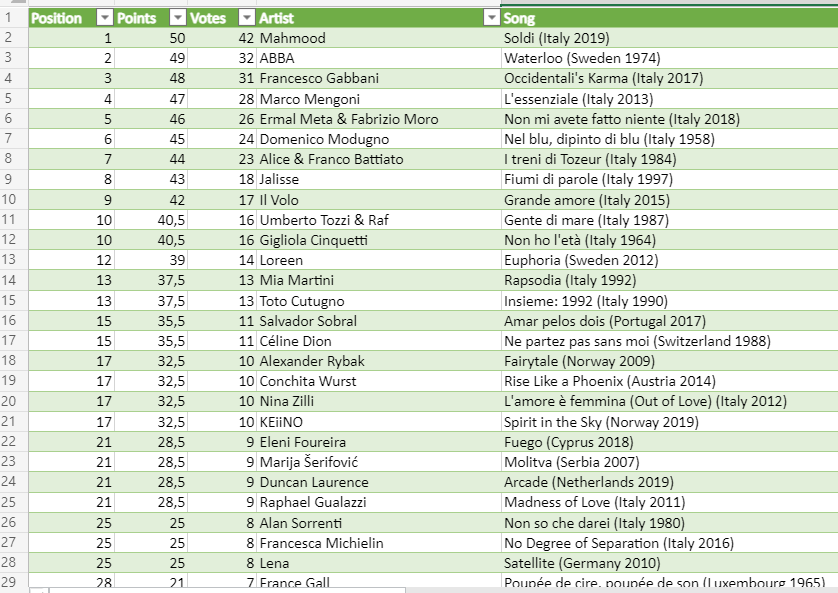 |  | Position | Points | Votes | Artist | Song |
|---|---|---|---|---|---|
| 1 | Position | Points | Votes | Artist | Song |
| 2 | 1 | 50 | 42 | Mahmood | Soldi (Italy 2019) |
| 3 | 2 | 49 | 32 | ABBA | Waterloo (Sweden 1974) |
| 4 | 3 | 48 | 31 | Francesco Gabbani | Occidentali's Karma (Italy 2017) |
| 5 | 4 | 47 | 28 | Marco Mengoni | L'essenziale (Italy 2013) |
| 6 | 5 | 46 | 26 | Ermal Meta & Fabrizio Moro | Non mi avete fatto niente (Italy 2018) |
| 7 | 6 | 45 | 24 | Domenico Modugno | Nel blu, dipinto di blu (Italy 1958) |
| 8 | 7 | 44 | 23 | Alice & Franco Battiato | I treni di Tozeur (Italy 1984) |
| 9 | 8 | 43 | 18 | Jalisse | Fiumi di parole (Italy 1997) |
| 10 | 9 | 42 | 17 | Il Volo | Grande amore (Italy 2015) |
| 11 | 10 | 40,5 | 16 | Umberto Tozzi & Raf | Gente di mare (Italy 1987) |
| 12 | 10 | 40,5 | 16 | Gigliola Cinquetti | Non ho l'età (Italy 1964) |
| 13 | 12 | 39 | 14 | Loreen | Euphoria (Sweden 2012) |
| 14 | 13 | 37,5 | 13 | Mia Martini | Rapsodia (Italy 1992) |
| 15 | 13 | 37,5 | 13 | Toto Cutugno | Insieme: 1992 (Italy 1990) |
| 16 | 15 | 35,5 | 11 | Salvador Sobral | Amar pelos dois (Portugal 2017) |
| 17 | 15 | 35,5 | 11 | Céline Dion | Ne partez pas sans moi (Switzerland 1988) |
| 18 | 17 | 32,5 | 10 | Alexander Rybak | Fairytale (Norway 2009) |
| 19 | 17 | 32,5 | 10 | Conchita Wurst | Rise Like a Phoenix (Austria 2014) |
| 20 | 17 | 32,5 | 10 | Nina Zilli | L'amore è femmina (Out of Love) (Italy 2012) |
| 21 | 17 | 32,5 | 10 | KEiiNO | Spirit in the Sky (Norway 2019) |
| 22 | 21 | 28,5 | 9 | Eleni Foureira | Fuego (Cyprus 2018) |
| 23 | 21 | 28,5 | 9 | Marija Šerifović | Molitva (Serbia 2007) |
| 24 | 21 | 28,5 | 9 | Duncan Laurence | Arcade (Netherlands 2019) |
| 25 | 21 | 28,5 | 9 | Raphael Gualazzi | Madness of Love (Italy 2011) |
| 26 | 25 | 25 | 8 | Alan Sorrenti | Non so che darei (Italy 1980) |
| 27 | 25 | 25 | 8 | Francesca Michielin | No Degree of Separation (Italy 2016) |
| 28 | 25 | 25 | 8 | Lena | Satellite (Germany 2010) |
| 29 | 28 | 21 | 7 | France Gall | Poupée de cire, poupée de son (Luxembourg 1965) |